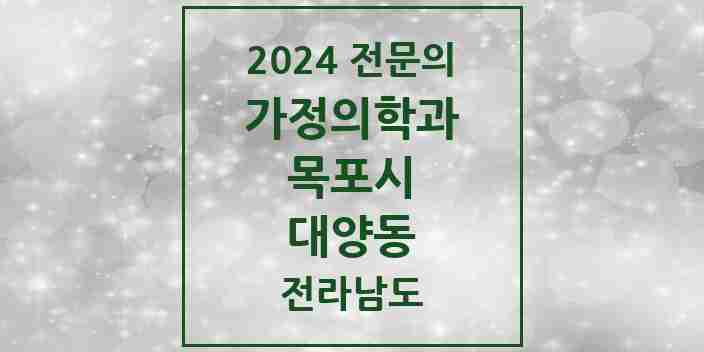 2024 전문의
가정의학과
목포시
대양동
전라남도